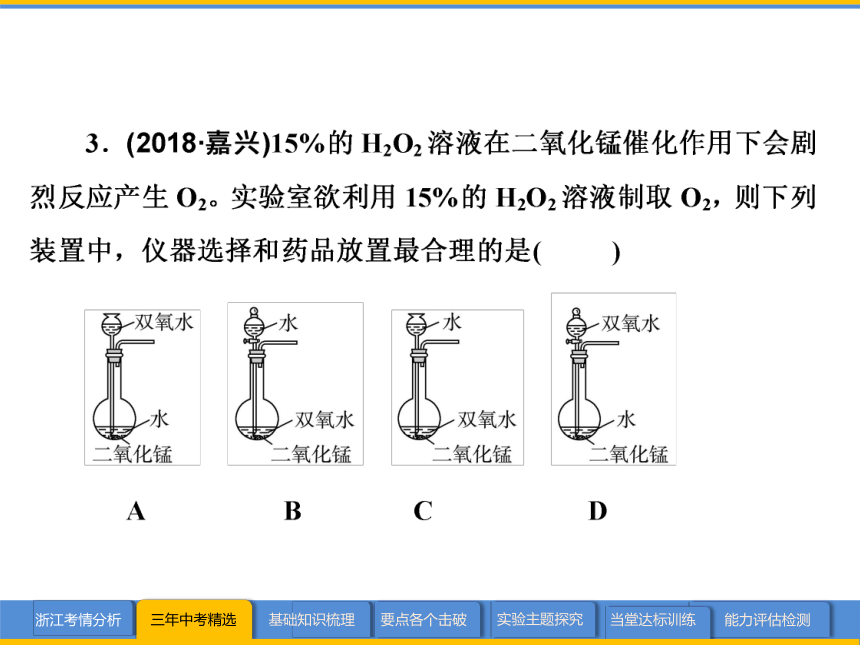 3．(2018·嘉兴)15%的 $H_2O_2$ 溶液在二氧化锰催化作用下会剧烈反应产生 $O_2$。实验室欲利用 15%的 $H_2O_2$ 溶液制取 $O_2$，则下列装置中，仪器选择和药品放置最合理的是(　　)

双氧水
水
二氧化锰

水
双氧水
二氧化锰

水
双氧水
二氧化锰

双氧水
水
二氧化锰

A　　B　　C　　D

浙江考情分析　三年中考精选　基础知识梳理　要点各个击破　实验主题探究　当堂达标训练　能力评估检测